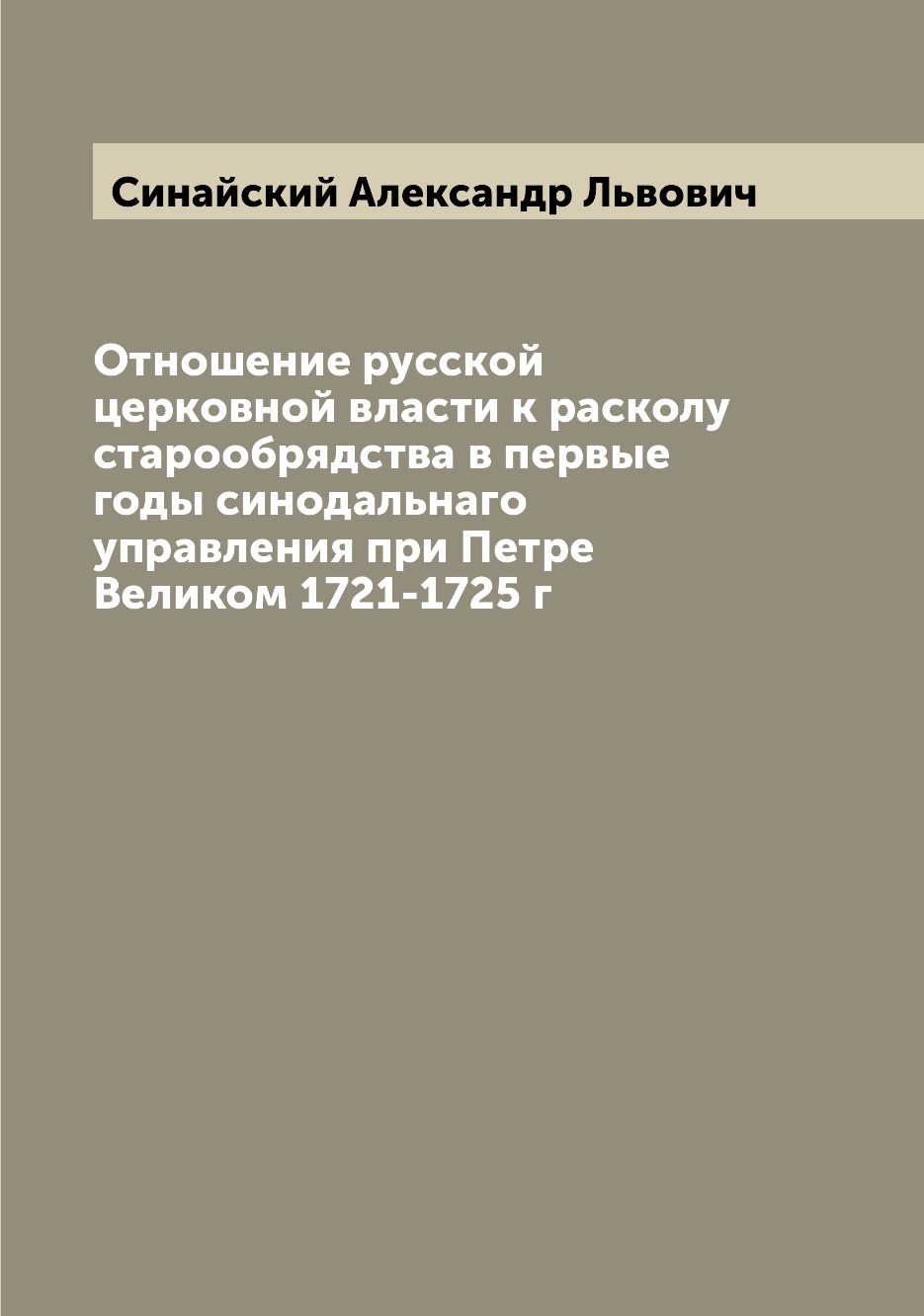 Синайский Александр Львович

Отношение русской церковной власти к расколу старообрядства в первые годы синодальнаго управления при Петре Великом 1721-1725 г